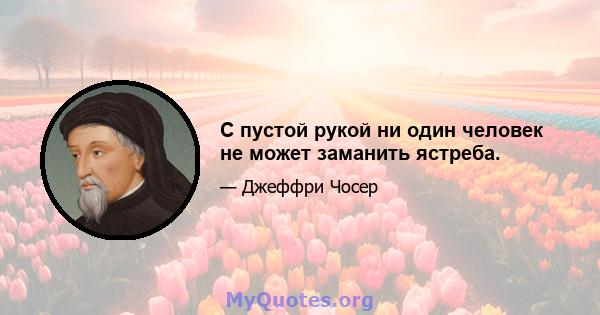 С пустой рукой ни один человек не может заманить ястреба.

— Джеффри Чосер

MyQuotes.org